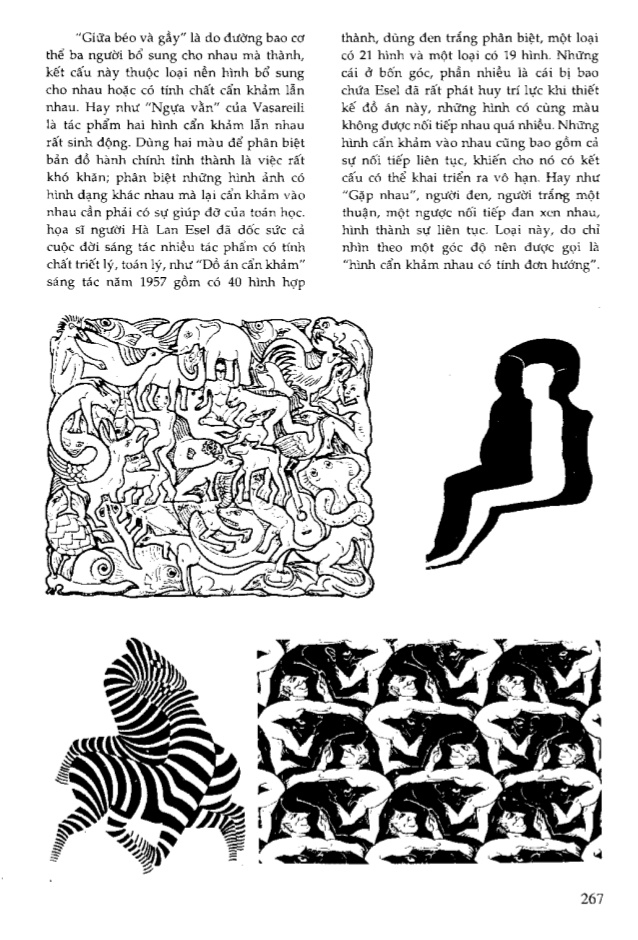 "Giữa béo và gầy" là do đường bao cơ thể ba người bổ sung cho nhau mà thành, kết cấu này thuộc loại nền hình bổ sung cho nhau hoặc có tính chất cẩn khảm lẫn nhau. Hay như "Ngựa vằn" của Vasareili là tác phẩm hai hình cẩn khảm lẫn nhau rất sinh động. Dùng hai màu để phân biệt bản đồ hành chính tỉnh thành là việc rất khó khăn; phân biệt những hình ảnh có hình dạng khác nhau mà lại cẩn khảm vào nhau cần phải có sự giúp đỡ của toán học. họa sĩ người Hà Lan Esel đã dốc sức cả cuộc đời sáng tác nhiều tác phẩm có tính chất triết lý, toán lý, như "Đồ án cẩn khảm" sáng tác năm 1957 gồm có 40 hình hợp thành, dùng đen trắng phân biệt, một loại có 21 hình và một loại có 19 hình. Những cái ở bốn góc, phần nhiều là cái bị bao chứa Esel đã rất phát huy trí lực khi thiết kế đồ án này, những hình có cùng màu không được nối tiếp nhau quá nhiều. Những hình cẩn khảm vào nhau cũng bao gồm cả sự nối tiếp liên tục, khiến cho nó có kết cấu có thể khai triển ra vô hạn. Hay như "Gặp nhau", người đen, người trắng một thuận, một ngược nối tiếp đan xen nhau, hình thành sự liên tục. Loại này, do chỉ nhìn theo một góc độ nên được gọi là "hình cẩn khảm nhau có tính đơn hướng".

267